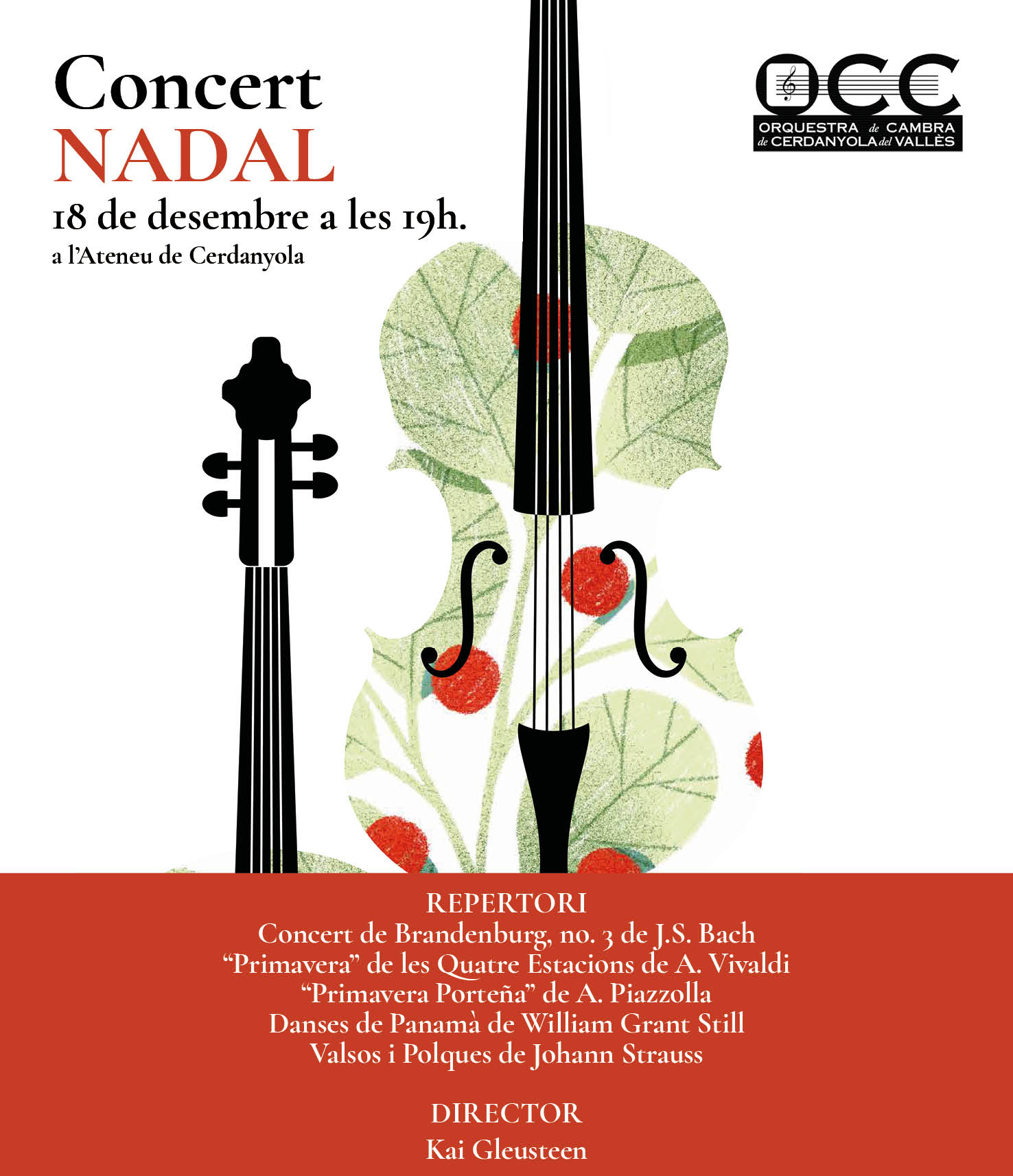 Concert
NADAL
18 de desembre a les 19h.
a l'Ateneu de Cerdanyola

OCC
ORQUESTRA de CAMBRA de CERDANYOLA del VALLÈS

REPERTORI
Concert de Brandenburg, no. 3 de J.S. Bach
"Primavera" de les Quatre Estacions de A. Vivaldi
"Primavera Porteña" de A. Piazzolla
Danses de Panamà de William Grant Still
Valsos i Polques de Johann Strauss

DIRECTOR
Kai Gleusteen